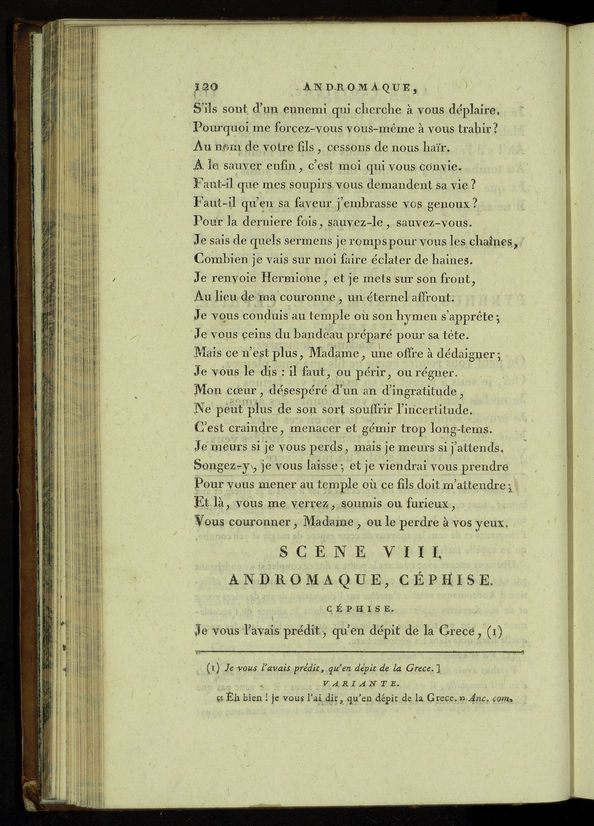 120 ANDROMAQUE,

S'ils sont d'un ennemi qui cherche à vous déplaire.
Pourquoi me forcez-vous vous-même à vous trahir?
Au nom de votre fils, cessons de nous haïr.
A le sauver enfin, c'est moi qui vous convie.
Faut-il que mes soupirs vous demandent sa vie?
Faut-il qu'en sa faveur j'embrasse vos genoux?
Pour la derniere fois, sauvez-le, sauvez-vous.
Je sais de quels sermens je romps pour vous les chaînes,
Combien je vais sur moi faire éclater de haines.
Je renvoie Hermione, et je mets sur son front,
Au lieu de ma couronne, un éternel affront.
Je vous conduis au temple où son hymen s'apprête;
Je vous ceins du bandeau préparé pour sa tête.
Mais ce n'est plus, Madame, une offre à dédaigner;
Je vous le dis: il faut, ou périr, ou régner.
Mon cœur, désespéré d'un an d'ingratitude,
Ne peut plus de son sort souffrir l'incertitude.
C'est craindre, menacer et gémir trop long-tems.
Je meurs si je vous perds, mais je meurs si j'attends.
Songez-y, je vous laisse; et je viendrai vous prendre
Pour vous mener au temple où ce fils doit m'attendre;
Et là, vous me verrez, soumis ou furieux,
Vous couronner, Madame, ou le perdre à vos yeux.

SCENE VIII.

ANDROMAQUE, CÉPHISE.

CÉPHISE.

Je vous l'avais prédit, qu'en dépit de la Grece, (1)

(1) Je vous l'avais prédit, qu'en dépit de la Grece.]
VARIANTE.
« Eh bien! je vous l'ai dit, qu'en dépit de la Grece. » Anc. com.